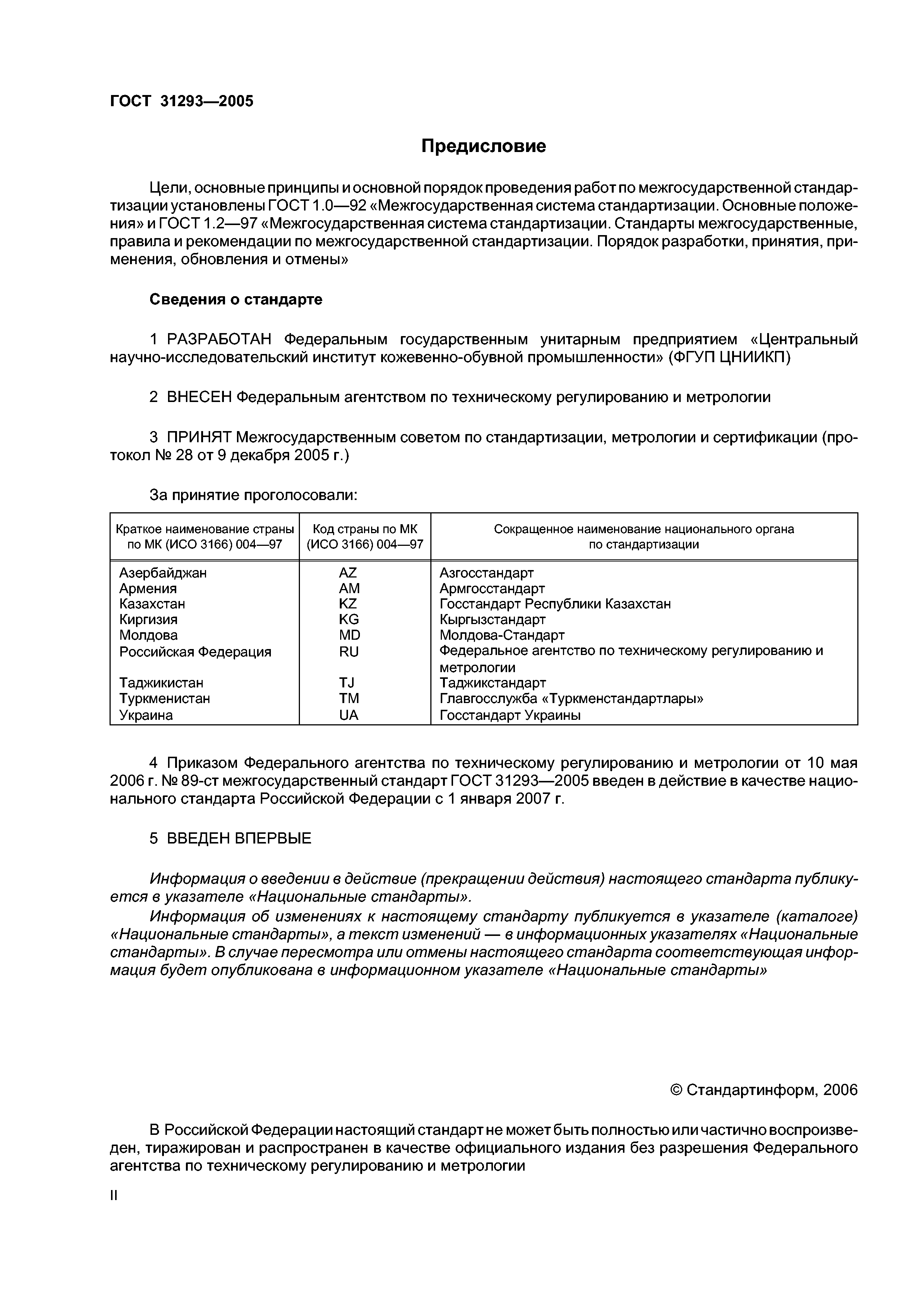 ГОСТ 31293—2005

Предисловие

Цели, основные принципы и основной порядок проведения работ по межгосударственной стандартизации установлены ГОСТ 1.0—92 «Межгосударственная система стандартизации. Основные положения» и ГОСТ 1.2—97 «Межгосударственная система стандартизации. Стандарты межгосударственные, правила и рекомендации по межгосударственной стандартизации. Порядок разработки, принятия, применения, обновления и отмены»

Сведения о стандарте

1 РАЗРАБОТАН Федеральным государственным унитарным предприятием «Центральный научно-исследовательский институт кожевенно-обувной промышленности» (ФГУП ЦНИИКП)

2 ВНЕСЕН Федеральным агентством по техническому регулированию и метрологии

3 ПРИНЯТ Межгосударственным советом по стандартизации, метрологии и сертификации (протокол № 28 от 9 декабря 2005 г.)

За принятие проголосовали:

| Краткое наименование страны по МК (ИСО 3166) 004—97 | Код страны по МК (ИСО 3166) 004—97 | Сокращенное наименование национального органа по стандартизации |
|---|---|---|
| Азербайджан | AZ | Азгосстандарт |
| Армения | AM | Армгосстандарт |
| Казахстан | KZ | Госстандарт Республики Казахстан |
| Киргизия | KG | Кыргызстандарт |
| Молдова | MD | Молдова-Стандарт |
| Российская Федерация | RU | Федеральное агентство по техническому регулированию и метрологии |
| Таджикистан | TJ | Таджикстандарт |
| Туркменистан | TM | Главгосслужба «Туркменстандартлары» |
| Украина | UA | Госстандарт Украины |

4 Приказом Федерального агентства по техническому регулированию и метрологии от 10 мая 2006 г. № 89-ст межгосударственный стандарт ГОСТ 31293—2005 введен в действие в качестве национального стандарта Российской Федерации с 1 января 2007 г.

5 ВВЕДЕН ВПЕРВЫЕ

Информация о введении в действие (прекращении действия) настоящего стандарта публикуется в указателе «Национальные стандарты».

Информация об изменениях к настоящему стандарту публикуется в указателе (каталоге) «Национальные стандарты», а текст изменений — в информационных указателях «Национальные стандарты». В случае пересмотра или отмены настоящего стандарта соответствующая информация будет опубликована в информационном указателе «Национальные стандарты»

© Стандартинформ, 2006

В Российской Федерации настоящий стандарт не может быть полностью или частично воспроизведен, тиражирован и распространен в качестве официального издания без разрешения Федерального агентства по техническому регулированию и метрологии

II